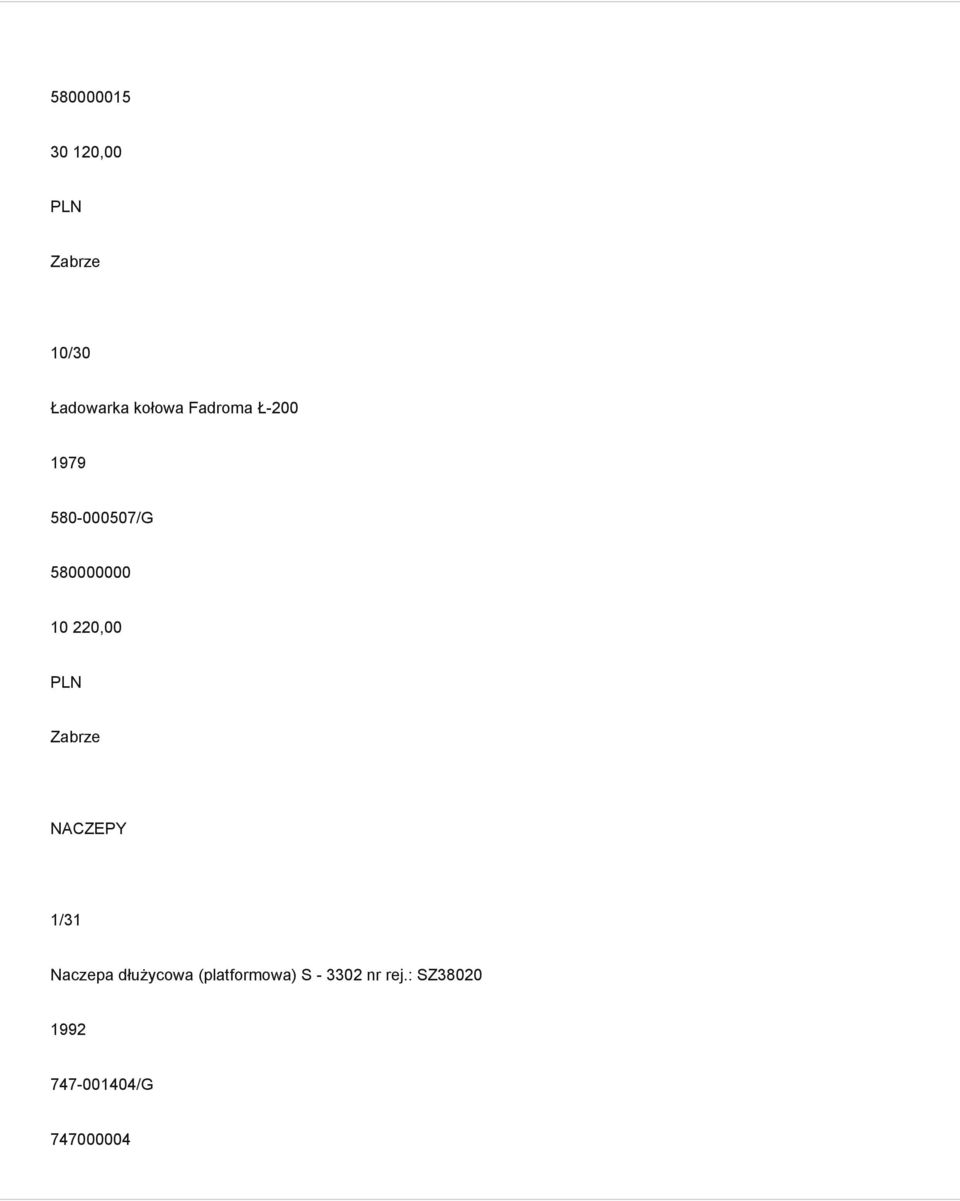 580000015

30 120,00

PLN

Zabrze

10/30

Ładowarka kołowa Fadroma Ł-200

1979

580-000507/G

580000000

10 220,00

PLN

Zabrze

NACZEPY

1/31

Naczepa dłużycowa (platformowa) S - 3302 nr rej.: SZ38020

1992

747-001404/G

747000004